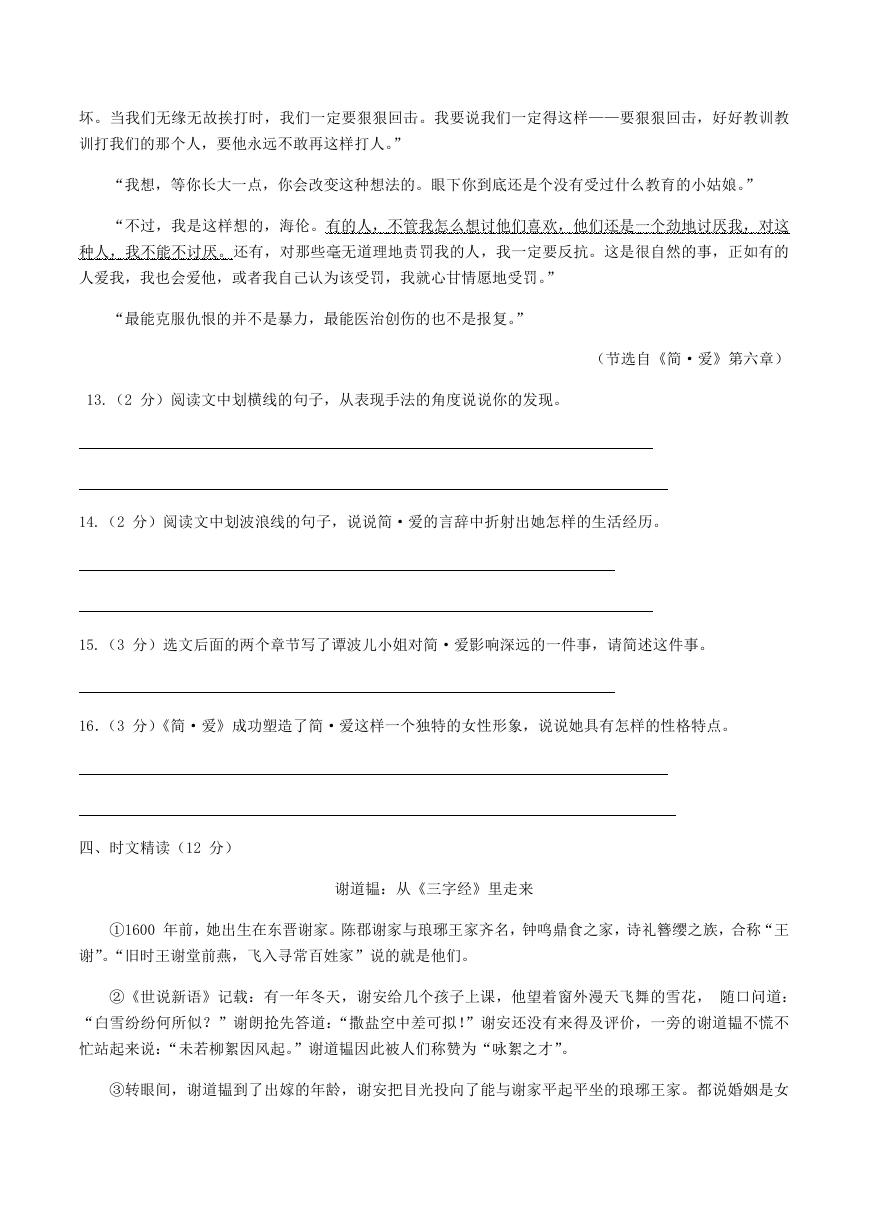 坏。当我们无缘无故挨打时，我们一定要狠狠回击。我要说我们一定得这样——要狠狠回击，好好教训教训打我们的那个人，要他永远不敢再这样打人。”

“我想，等你长大一点，你会改变这种想法的。眼下你到底还是个没有受过什么教育的小姑娘。”

“不过，我是这样想的，海伦。有的人，不管我怎么想讨他们喜欢，他们还是一个劲地讨厌我，对这种人，我不能不讨厌。还有，对那些毫无道理地责罚我的人，我一定要反抗。这是很自然的事，正如有的人爱我，我也会爱他，或者我自己认为该受罚，我就心甘情愿地受罚。”

“最能克服仇恨的并不是暴力，最能医治创伤的也不是报复。”

（节选自《简·爱》第六章）

13.（2 分）阅读文中划横线的句子，从表现手法的角度说说你的发现。

14.（2 分）阅读文中划波浪线的句子，说说简·爱的言辞中折射出她怎样的生活经历。

15.（3 分）选文后面的两个章节写了谭波儿小姐对简·爱影响深远的一件事，请简述这件事。

16.（3 分）《简·爱》成功塑造了简·爱这样一个独特的女性形象，说说她具有怎样的性格特点。

四、时文精读（12 分）

谢道韫：从《三字经》里走来

①1600 年前，她出生在东晋谢家。陈郡谢家与琅琊王家齐名，钟鸣鼎食之家，诗礼簪缨之族，合称“王谢”。“旧时王谢堂前燕，飞入寻常百姓家”说的就是他们。

②《世说新语》记载：有一年冬天，谢安给几个孩子上课，他望着窗外漫天飞舞的雪花， 随口问道：“白雪纷纷何所似？”谢朗抢先答道：“撒盐空中差可拟!”谢安还没有来得及评价，一旁的谢道韫不慌不忙站起来说：“未若柳絮因风起。”谢道韫因此被人们称赞为“咏絮之才”。

③转眼间，谢道韫到了出嫁的年龄，谢安把目光投向了能与谢家平起平坐的琅琊王家。都说婚姻是女